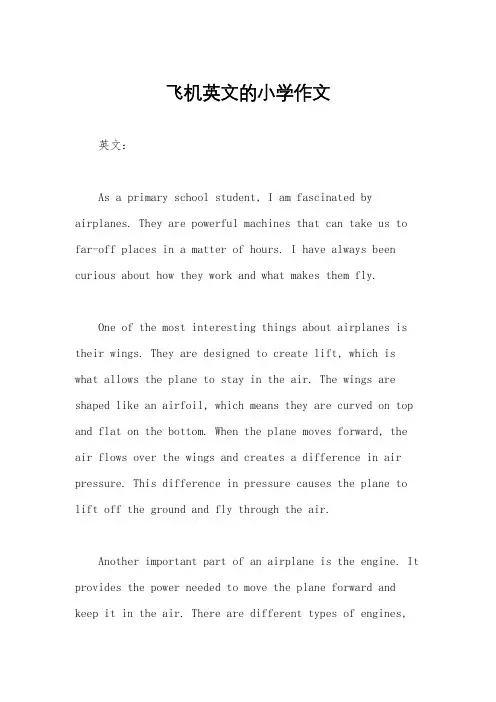 飞机英文的小学作文

英文：

As a primary school student, I am fascinated by airplanes. They are powerful machines that can take us to far-off places in a matter of hours. I have always been curious about how they work and what makes them fly.

One of the most interesting things about airplanes is their wings. They are designed to create lift, which is what allows the plane to stay in the air. The wings are shaped like an airfoil, which means they are curved on top and flat on the bottom. When the plane moves forward, the air flows over the wings and creates a difference in air pressure. This difference in pressure causes the plane to lift off the ground and fly through the air.

Another important part of an airplane is the engine. It provides the power needed to move the plane forward and keep it in the air. There are different types of engines,